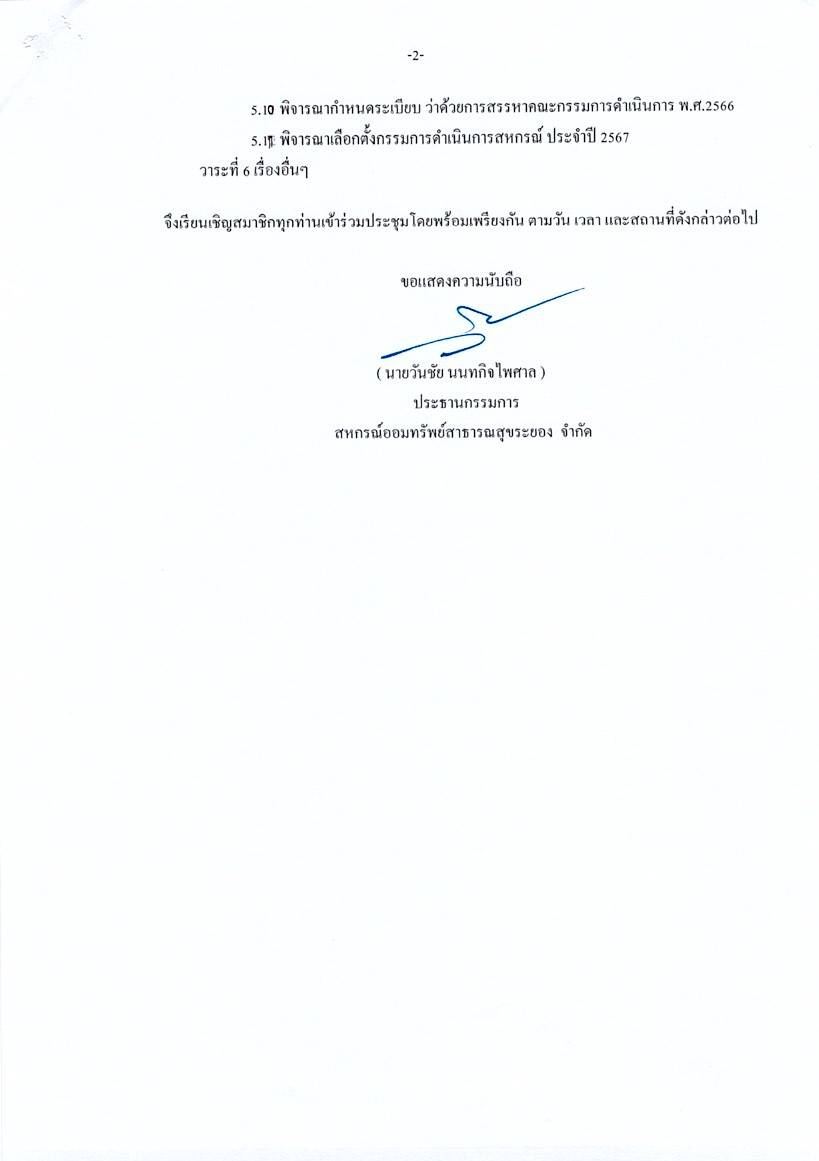 -2-

5.10 พิจารณากำหนดระเบียบ ว่าด้วยการสรรหาคณะกรรมการดำเนินการ พ.ศ.2566

5.11 พิจารณาเลือกตั้งกรรมการดำเนินการสหกรณ์ ประจำปี 2567

วาระที่ 6 เรื่องอื่นๆ

จึงเรียนเชิญสมาชิกทุกท่านเข้าร่วมประชุมโดยพร้อมเพรียงกัน ตามวัน เวลา และสถานที่ดังกล่าวต่อไป

ขอแสดงความนับถือ

( นายวันชัย นนทกิจไพศาล )
ประธานกรรมการ
สหกรณ์ออมทรัพย์สาธารณสุขระยอง จำกัด